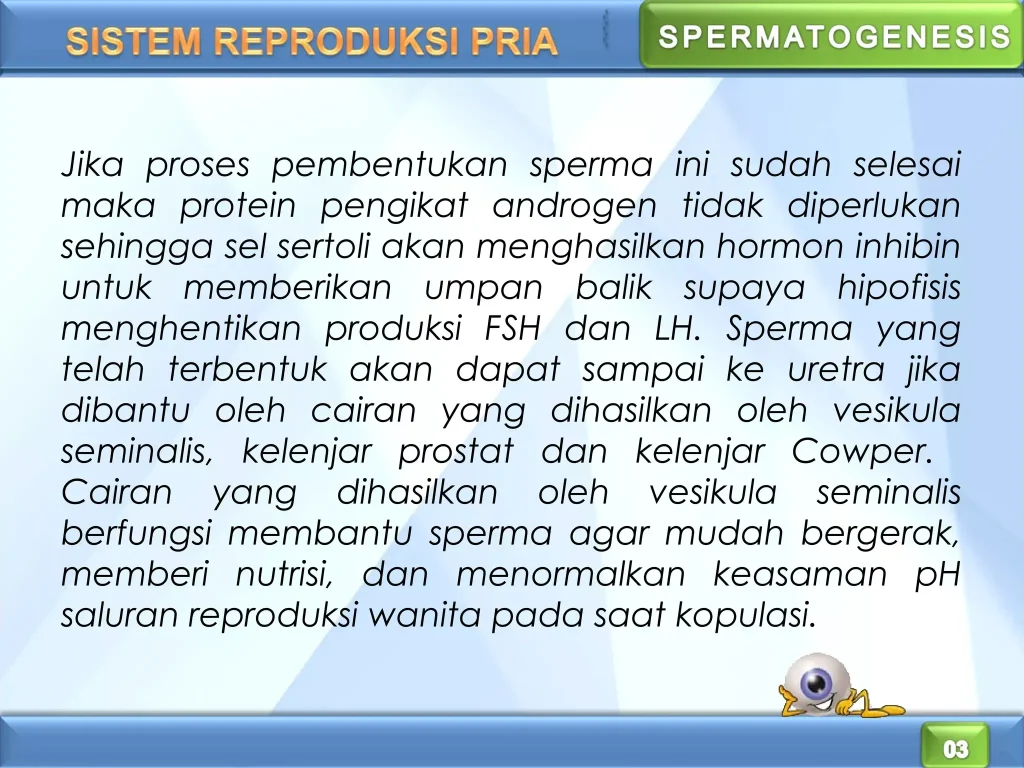 SISTEM REPRODUKSI PRIA

SPERMATOGENESIS

Jika proses pembentukan sperma ini sudah selesai maka protein pengikat androgen tidak diperlukan sehingga sel sertoli akan menghasilkan hormon inhibin untuk memberikan umpan balik supaya hipofisis menghentikan produksi FSH dan LH. Sperma yang telah terbentuk akan dapat sampai ke uretra jika dibantu oleh cairan yang dihasilkan oleh vesikula seminalis, kelenjar prostat dan kelenjar Cowper.
Cairan yang dihasilkan oleh vesikula seminalis berfungsi membantu sperma agar mudah bergerak, memberi nutrisi, dan menormalkan keasaman pH saluran reproduksi wanita pada saat kopulasi.

03